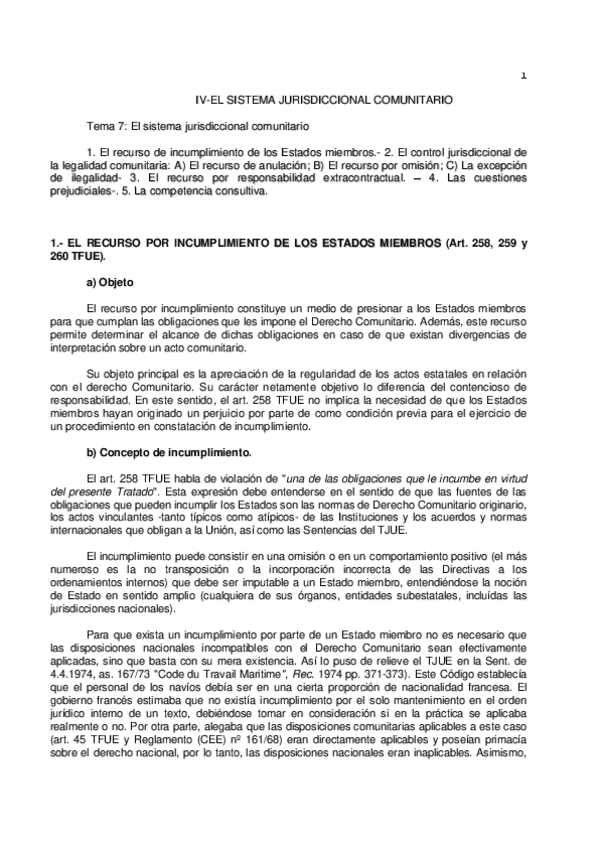 1

IV-EL SISTEMA JURISDICCIONAL COMUNITARIO

Tema 7: El sistema jurisdiccional comunitario

1. El recurso de incumplimiento de los Estados miembros.- 2. El control jurisdiccional de la legalidad comunitaria: A) El recurso de anulación; B) El recurso por omisión; C) La excepción de ilegalidad- 3. El recurso por responsabilidad extracontractual. – 4. Las cuestiones prejudiciales-. 5. La competencia consultiva.

1.- EL RECURSO POR INCUMPLIMIENTO DE LOS ESTADOS MIEMBROS (Art. 258, 259 y 260 TFUE).

a) Objeto

El recurso por incumplimiento constituye un medio de presionar a los Estados miembros para que cumplan las obligaciones que les impone el Derecho Comunitario. Además, este recurso permite determinar el alcance de dichas obligaciones en caso de que existan divergencias de interpretación sobre un acto comunitario.

Su objeto principal es la apreciación de la regularidad de los actos estatales en relación con el derecho Comunitario. Su carácter netamente objetivo lo diferencia del contencioso de responsabilidad. En este sentido, el art. 258 TFUE no implica la necesidad de que los Estados miembros hayan originado un perjuicio por parte de como condición previa para el ejercicio de un procedimiento en constatación de incumplimiento.

b) Concepto de incumplimiento.

El art. 258 TFUE habla de violación de "una de las obligaciones que le incumbe en virtud del presente Tratado". Esta expresión debe entenderse en el sentido de que las fuentes de las obligaciones que pueden incumplir los Estados son las normas de Derecho Comunitario originario, los actos vinculantes -tanto típicos como atípicos- de las Instituciones y los acuerdos y normas internacionales que obligan a la Unión, así como las Sentencias del TJUE.

El incumplimiento puede consistir en una omisión o en un comportamiento positivo (el más numeroso es la no transposición o la incorporación incorrecta de las Directivas a los ordenamientos internos) que debe ser imputable a un Estado miembro, entendiéndose la noción de Estado en sentido amplio (cualquiera de sus órganos, entidades subestatales, incluídas las jurisdicciones nacionales).

Para que exista un incumplimiento por parte de un Estado miembro no es necesario que las disposiciones nacionales incompatibles con el Derecho Comunitario sean efectivamente aplicadas, sino que basta con su mera existencia. Así lo puso de relieve el TJUE en la Sent. de 4.4.1974, as. 167/73 "Code du Travail Maritime", Rec. 1974 pp. 371-373). Este Código establecía que el personal de los navíos debía ser en una cierta proporción de nacionalidad francesa. El gobierno francés estimaba que no existía incumplimiento por el solo mantenimiento en el orden jurídico interno de un texto, debiéndose tomar en consideración si en la práctica se aplicaba realmente o no. Por otra parte, alegaba que las disposiciones comunitarias aplicables a este caso (art. 45 TFUE y Reglamento (CEE) nº 161/68) eran directamente aplicables y poseían primacía sobre el derecho nacional, por lo tanto, las disposiciones nacionales eran inaplicables. Asimismo,